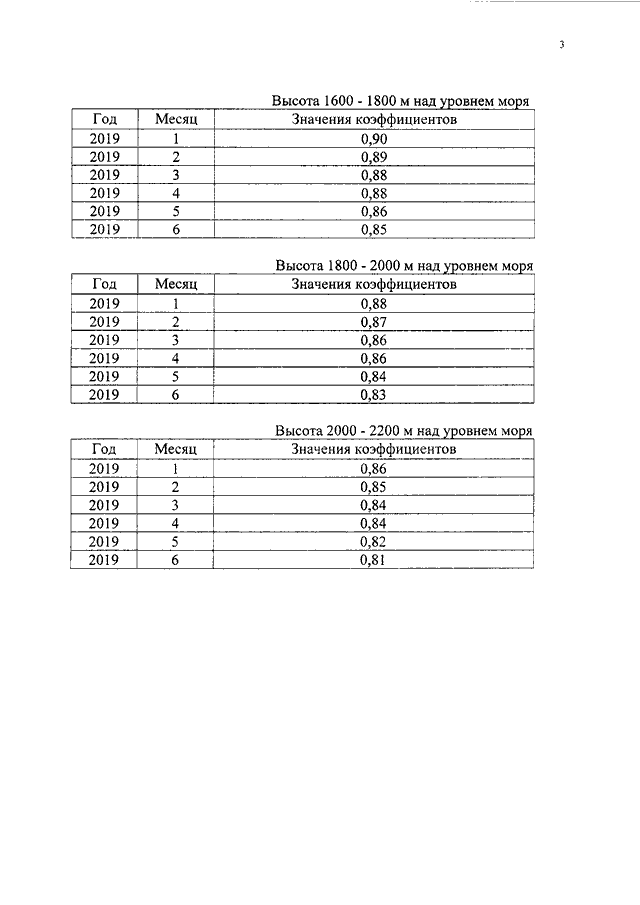 3

Высота 1600 - 1800 м над уровнем моря

| Год | Месяц | Значения коэффициентов |
|---|---|---|
| 2019 | 1 | 0,90 |
| 2019 | 2 | 0,89 |
| 2019 | 3 | 0,88 |
| 2019 | 4 | 0,88 |
| 2019 | 5 | 0,86 |
| 2019 | 6 | 0,85 |

Высота 1800 - 2000 м над уровнем моря

| Год | Месяц | Значения коэффициентов |
|---|---|---|
| 2019 | 1 | 0,88 |
| 2019 | 2 | 0,87 |
| 2019 | 3 | 0,86 |
| 2019 | 4 | 0,86 |
| 2019 | 5 | 0,84 |
| 2019 | 6 | 0,83 |

Высота 2000 - 2200 м над уровнем моря

| Год | Месяц | Значения коэффициентов |
|---|---|---|
| 2019 | 1 | 0,86 |
| 2019 | 2 | 0,85 |
| 2019 | 3 | 0,84 |
| 2019 | 4 | 0,84 |
| 2019 | 5 | 0,82 |
| 2019 | 6 | 0,81 |